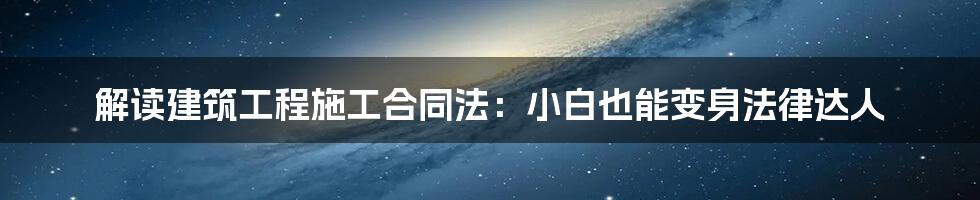 解读建筑工程施工合同法：小白也能变身法律达人